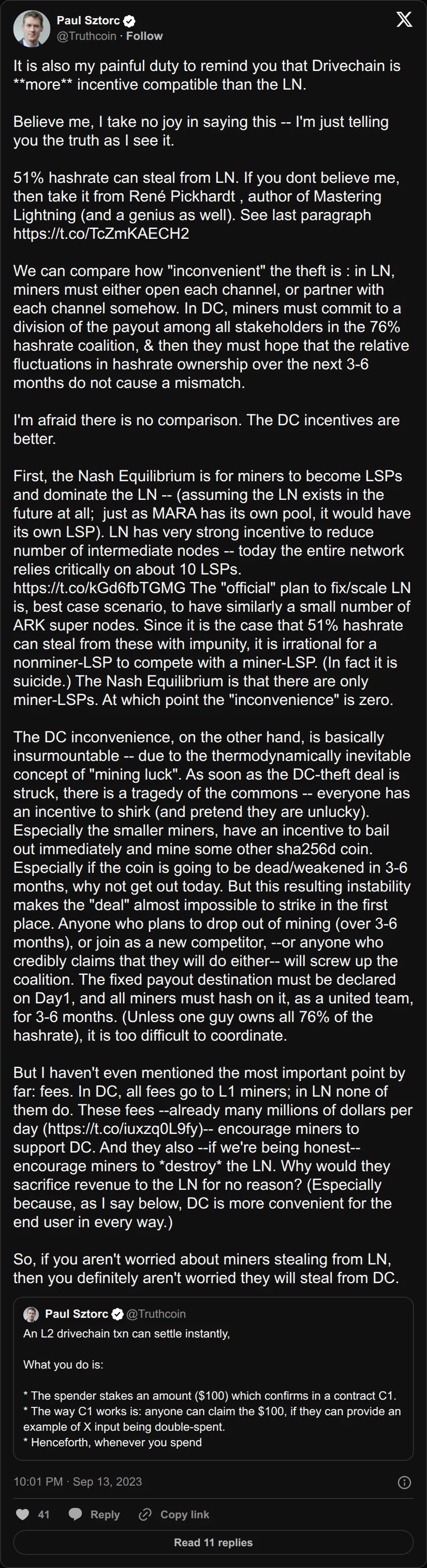 Paul Sztorc
@Truthcoin · Follow

It is also my painful duty to remind you that Drivechain is **more** incentive compatible than the LN.

Believe me, I take no joy in saying this -- I'm just telling you the truth as I see it.

51% hashrate can steal from LN. If you dont believe me, then take it from René Pickhardt , author of Mastering Lightning (and a genius as well). See last paragraph https://t.co/TcZmKAECH2

We can compare how "inconvenient" the theft is : in LN, miners must either open each channel, or partner with each channel somehow. In DC, miners must commit to a division of the payout among all stakeholders in the 76% hashrate coalition, & then they must hope that the relative fluctuations in hashrate ownership over the next 3-6 months do not cause a mismatch.

I'm afraid there is no comparison. The DC incentives are better.

First, the Nash Equilibrium is for miners to become LSPs and dominate the LN -- (assuming the LN exists in the future at all; just as MARA has its own pool, it would have its own LSP). LN has very strong incentive to reduce number of intermediate nodes -- today the entire network relies critically on about 10 LSPs. https://t.co/kGd6fbTGMG The "official" plan to fix/scale LN is, best case scenario, to have similarly a small number of ARK super nodes. Since it is the case that 51% hashrate can steal from these with impunity, it is irrational for a nonminer-LSP to compete with a miner-LSP. (In fact it is suicide.) The Nash Equilibrium is that there are only miner-LSPs. At which point the "inconvenience" is zero.

The DC inconvenience, on the other hand, is basically insurmountable -- due to the thermodynamically inevitable concept of "mining luck". As soon as the DC-theft deal is struck, there is a tragedy of the commons -- everyone has an incentive to shirk (and pretend they are unlucky). Especially the smaller miners, have an incentive to bail out immediately and mine some other sha256d coin. Especially if the coin is going to be dead/weakened in 3-6 months, why not get out today. But this resulting instability makes the "deal" almost impossible to strike in the first place. Anyone who plans to drop out of mining (over 3-6 months), or join as a new competitor, --or anyone who credibly claims that they will do either-- will screw up the coalition. The fixed payout destination must be declared on Day1, and all miners must hash on it, as a united team, for 3-6 months. (Unless one guy owns all 76% of the hashrate), it is too difficult to coordinate.

But I haven't even mentioned the most important point by far: fees. In DC, all fees go to L1 miners; in LN none of them do. These fees --already many millions of dollars per day (https://t.co/iuxzq0L9fy)-- encourage miners to support DC. And they also --if we're being honest-- encourage miners to *destroy* the LN. Why would they sacrifice revenue to the LN for no reason? (Especially because, as I say below, DC is more convenient for the end user in every way.)

So, if you aren't worried about miners stealing from LN, then you definitely aren't worried they will steal from DC.

Paul Sztorc @Truthcoin
An L2 drivechain txn can settle instantly,

What you do is:

* The spender stakes an amount ($100) which confirms in a contract C1.
* The way C1 works is: anyone can claim the $100, if they can provide an example of X input being double-spent.
* Henceforth, whenever you spend

10:01 PM · Sep 13, 2023

41 Reply Copy link

Read 11 replies